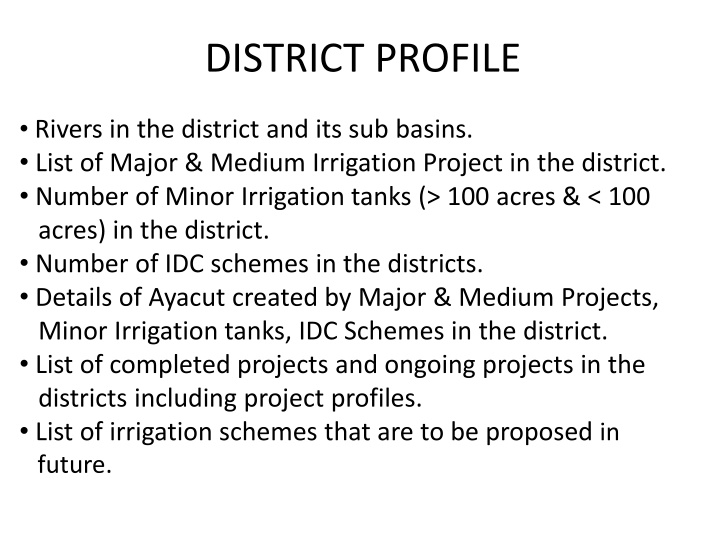 DISTRICT PROFILE

• Rivers in the district and its sub basins.
• List of Major & Medium Irrigation Project in the district.
• Number of Minor Irrigation tanks (> 100 acres & < 100 acres) in the district.
• Number of IDC schemes in the districts.
• Details of Ayacut created by Major & Medium Projects, Minor Irrigation tanks, IDC Schemes in the district.
• List of completed projects and ongoing projects in the districts including project profiles.
• List of irrigation schemes that are to be proposed in future.